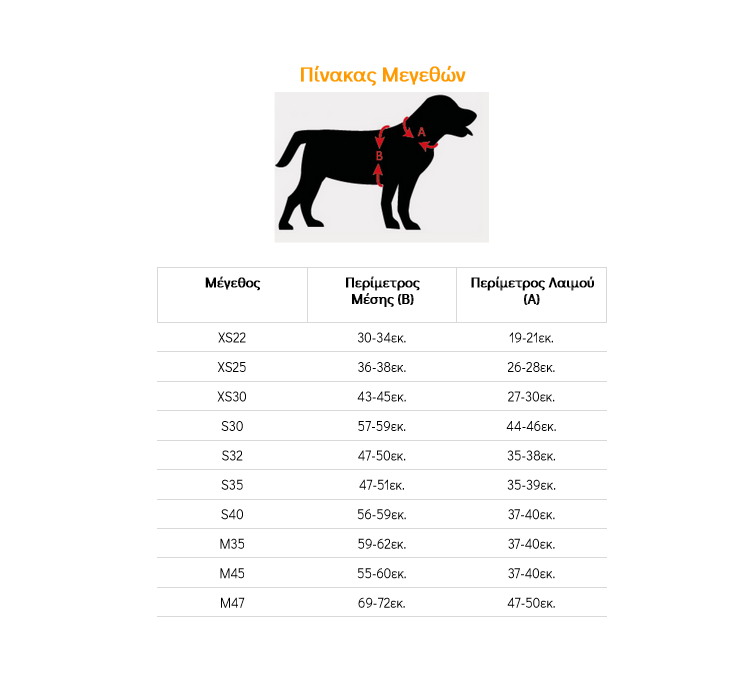 Πίνακας Μεγεθών

A
B

| Μέγεθος | Περίμετρος Μέσης (B) | Περίμετρος Λαιμού (A) |
|---|---|---|
| XS22 | 30-34εκ. | 19-21εκ. |
| XS25 | 36-38εκ. | 26-28εκ. |
| XS30 | 43-45εκ. | 27-30εκ. |
| S30 | 57-59εκ. | 44-46εκ. |
| S32 | 47-50εκ. | 35-38εκ. |
| S35 | 47-51εκ. | 35-39εκ. |
| S40 | 56-59εκ. | 37-40εκ. |
| M35 | 59-62εκ. | 37-40εκ. |
| M45 | 55-60εκ. | 37-40εκ. |
| M47 | 69-72εκ. | 47-50εκ. |